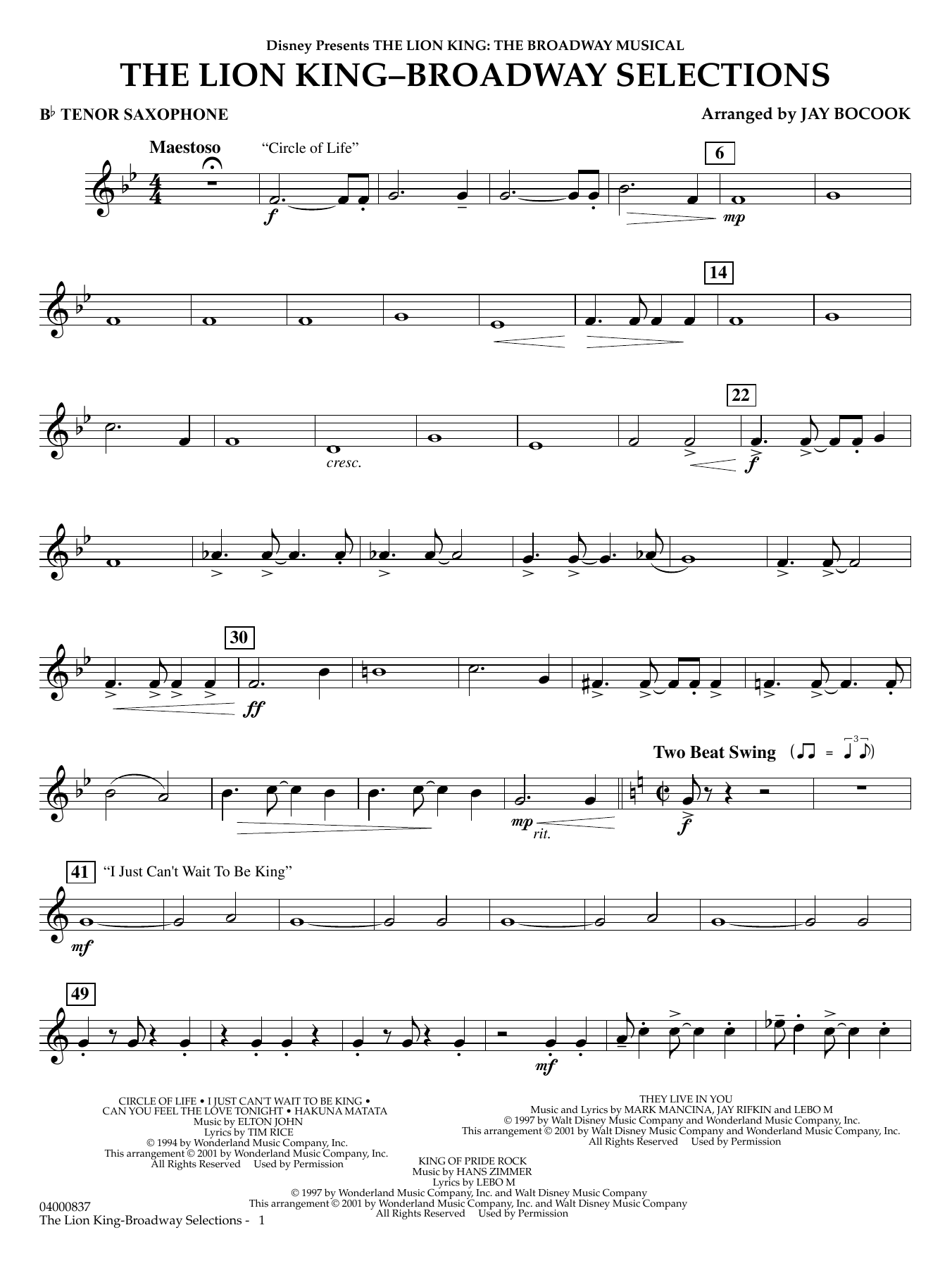 Disney Presents THE LION KING: THE BROADWAY MUSICAL

THE LION KING–BROADWAY SELECTIONS

B♭ TENOR SAXOPHONE

Arranged by JAY BOCOOK

Maestoso

"Circle of Life"

6

f

mp

14

22

cresc.

f

30

ff

Two Beat Swing

mp

rit.

f

41

"I Just Can't Wait To Be King"

mf

49

mf

CIRCLE OF LIFE • I JUST CAN'T WAIT TO BE KING •
CAN YOU FEEL THE LOVE TONIGHT • HAKUNA MATATA
Music by ELTON JOHN
Lyrics by TIM RICE
© 1994 by Wonderland Music Company, Inc.
This arrangement © 2001 by Wonderland Music Company, Inc.
All Rights Reserved Used by Permission

THEY LIVE IN YOU
Music and Lyrics by MARK MANCINA, JAY RIFKIN and LEBO M
© 1997 by Walt Disney Music Company and Wonderland Music Company, Inc.
This arrangement © 2001 by Walt Disney Music Company and Wonderland Music Company, Inc.
All Rights Reserved Used by Permission

KING OF PRIDE ROCK
Music by HANS ZIMMER
Lyrics by LEBO M
© 1997 by Wonderland Music Company, Inc. and Walt Disney Music Company
This arrangement © 2001 by Wonderland Music Company, Inc. and Walt Disney Music Company
All Rights Reserved Used by Permission

04000837
The Lion King-Broadway Selections - 1